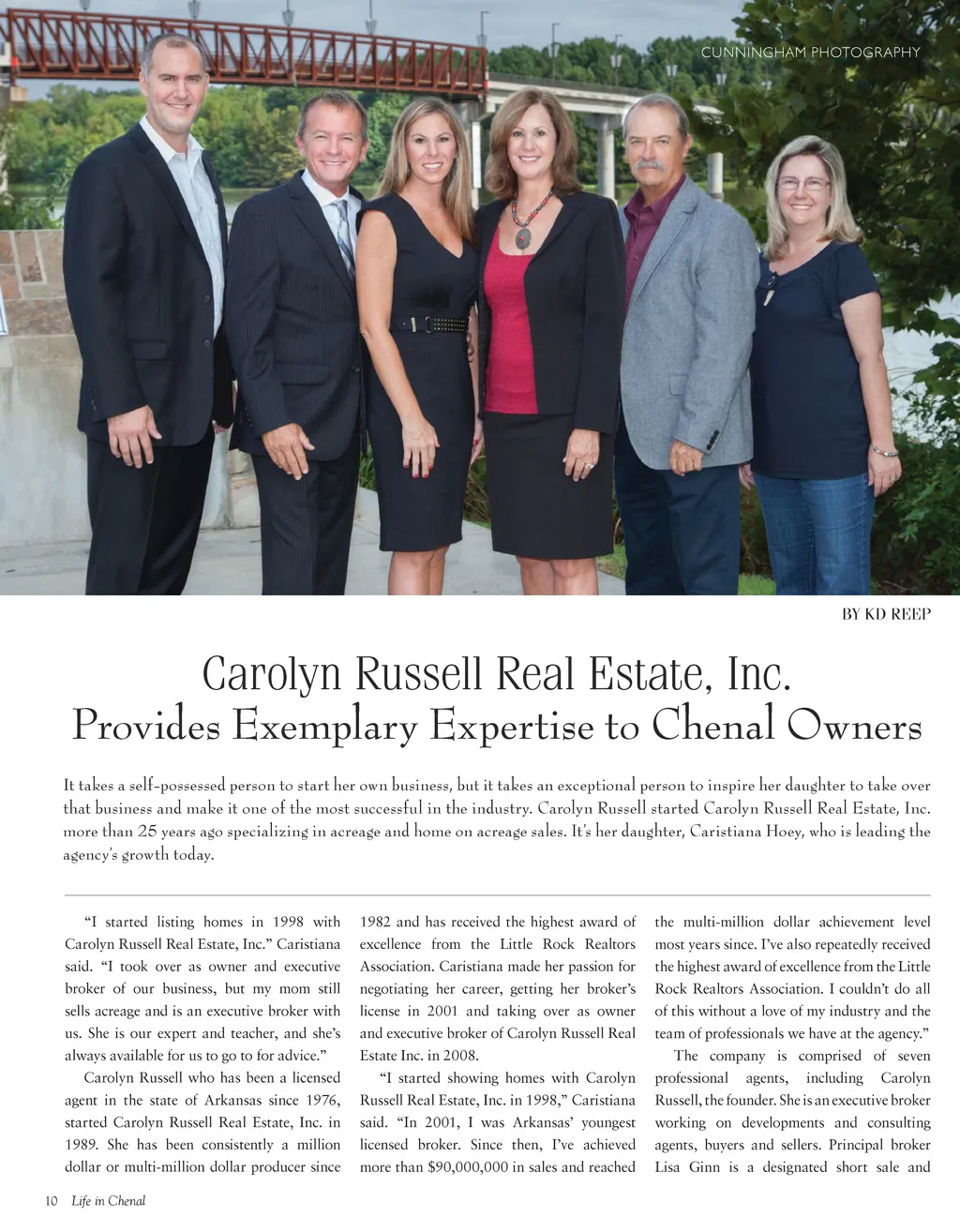 CUNNINGHAM PHOTOGRAPHY

BY KD REEP

Carolyn Russell Real Estate, Inc.
Provides Exemplary Expertise to Chenal Owners

It takes a self-possessed person to start her own business, but it takes an exceptional person to inspire her daughter to take over that business and make it one of the most successful in the industry. Carolyn Russell started Carolyn Russell Real Estate, Inc. more than 25 years ago specializing in acreage and home on acreage sales. It's her daughter, Caristiana Hoey, who is leading the agency's growth today.

"I started listing homes in 1998 with Carolyn Russell Real Estate, Inc." Caristiana said. "I took over as owner and executive broker of our business, but my mom still sells acreage and is an executive broker with us. She is our expert and teacher, and she's always available for us to go to for advice."

Carolyn Russell who has been a licensed agent in the state of Arkansas since 1976, started Carolyn Russell Real Estate, Inc. in 1989. She has been consistently a million dollar or multi-million dollar producer since 1982 and has received the highest award of excellence from the Little Rock Realtors Association. Caristiana made her passion for negotiating her career, getting her broker's license in 2001 and taking over as owner and executive broker of Carolyn Russell Real Estate Inc. in 2008.

"I started showing homes with Carolyn Russell Real Estate, Inc. in 1998," Caristiana said. "In 2001, I was Arkansas' youngest licensed broker. Since then, I've achieved more than $90,000,000 in sales and reached the multi-million dollar achievement level most years since. I've also repeatedly received the highest award of excellence from the Little Rock Realtors Association. I couldn't do all of this without a love of my industry and the team of professionals we have at the agency."

The company is comprised of seven professional agents, including Carolyn Russell, the founder. She is an executive broker working on developments and consulting agents, buyers and sellers. Principal broker Lisa Ginn is a designated short sale and

10 Life in Chenal